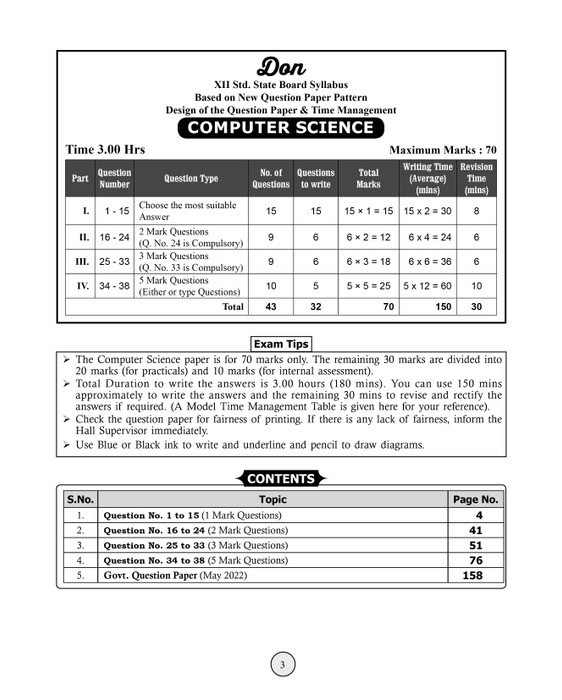 Don
XII Std. State Board Syllabus
Based on New Question Paper Pattern
Design of the Question Paper & Time Management

COMPUTER SCIENCE

Time 3.00 Hrs

Maximum Marks : 70

| Part | Question Number | Question Type | No. of Questions | Questions to write | Total Marks | Writing Time (Average) (mins) | Revision Time (mins) |
|---|---|---|---|---|---|---|---|
| I. | 1 - 15 | Choose the most suitable Answer | 15 | 15 | 15 × 1 = 15 | 15 x 2 = 30 | 8 |
| II. | 16 - 24 | 2 Mark Questions (Q. No. 24 is Compulsory) | 9 | 6 | 6 × 2 = 12 | 6 x 4 = 24 | 6 |
| III. | 25 - 33 | 3 Mark Questions (Q. No. 33 is Compulsory) | 9 | 6 | 6 × 3 = 18 | 6 x 6 = 36 | 6 |
| IV. | 34 - 38 | 5 Mark Questions (Either or type Questions) | 10 | 5 | 5 × 5 = 25 | 5 x 12 = 60 | 10 |
| | | Total | 43 | 32 | 70 | 150 | 30 |

Exam Tips

➢ The Computer Science paper is for 70 marks only. The remaining 30 marks are divided into 20 marks (for practicals) and 10 marks (for internal assessment).
➢ Total Duration to write the answers is 3.00 hours (180 mins). You can use 150 mins approximately to write the answers and the remaining 30 mins to revise and rectify the answers if required. (A Model Time Management Table is given here for your reference).
➢ Check the question paper for fairness of printing. If there is any lack of fairness, inform the Hall Supervisor immediately.
➢ Use Blue or Black ink to write and underline and pencil to draw diagrams.

CONTENTS

| S.No. | Topic | Page No. |
|---|---|---|
| 1. | Question No. 1 to 15 (1 Mark Questions) | 4 |
| 2. | Question No. 16 to 24 (2 Mark Questions) | 41 |
| 3. | Question No. 25 to 33 (3 Mark Questions) | 51 |
| 4. | Question No. 34 to 38 (5 Mark Questions) | 76 |
| 5. | Govt. Question Paper (May 2022) | 158 |

3